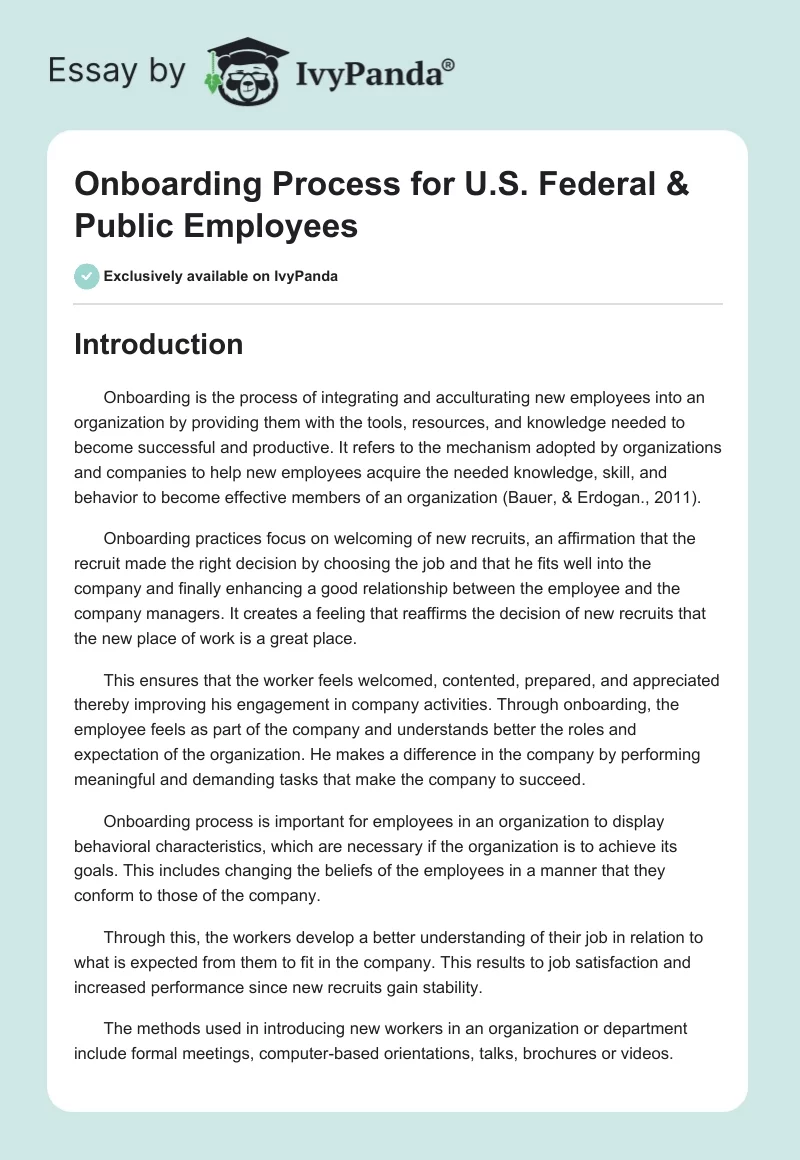 Essay by IvyPanda®

Onboarding Process for U.S. Federal & Public Employees

Exclusively available on IvyPanda

Introduction

Onboarding is the process of integrating and acculturating new employees into an organization by providing them with the tools, resources, and knowledge needed to become successful and productive. It refers to the mechanism adopted by organizations and companies to help new employees acquire the needed knowledge, skill, and behavior to become effective members of an organization (Bauer, & Erdogan., 2011).

Onboarding practices focus on welcoming of new recruits, an affirmation that the recruit made the right decision by choosing the job and that he fits well into the company and finally enhancing a good relationship between the employee and the company managers. It creates a feeling that reaffirms the decision of new recruits that the new place of work is a great place.

This ensures that the worker feels welcomed, contented, prepared, and appreciated thereby improving his engagement in company activities. Through onboarding, the employee feels as part of the company and understands better the roles and expectation of the organization. He makes a difference in the company by performing meaningful and demanding tasks that make the company to succeed.

Onboarding process is important for employees in an organization to display behavioral characteristics, which are necessary if the organization is to achieve its goals. This includes changing the beliefs of the employees in a manner that they conform to those of the company.

Through this, the workers develop a better understanding of their job in relation to what is expected from them to fit in the company. This results to job satisfaction and increased performance since new recruits gain stability.

The methods used in introducing new workers in an organization or department include formal meetings, computer-based orientations, talks, brochures or videos.